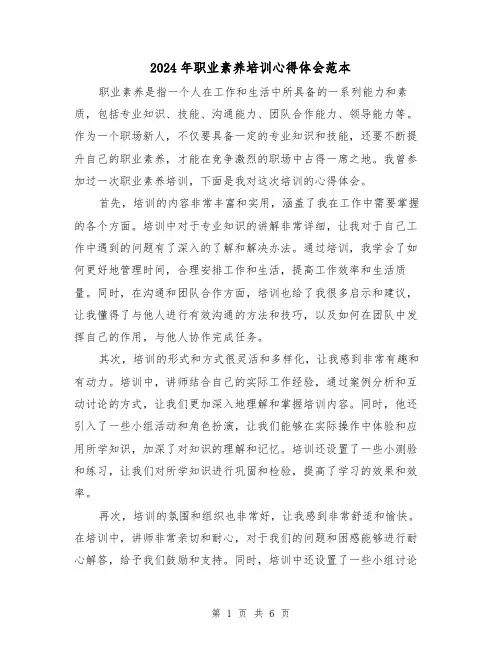 2024年职业素养培训心得体会范本

职业素养是指一个人在工作和生活中所具备的一系列能力和素质，包括专业知识、技能、沟通能力、团队合作能力、领导能力等。作为一个职场新人，不仅要具备一定的专业知识和技能，还要不断提升自己的职业素养，才能在竞争激烈的职场中占得一席之地。我曾参加过一次职业素养培训，下面是我对这次培训的心得体会。

首先，培训的内容非常丰富和实用，涵盖了我在工作中需要掌握的各个方面。培训中对于专业知识的讲解非常详细，让我对于自己工作中遇到的问题有了深入的了解和解决办法。通过培训，我学会了如何更好地管理时间，合理安排工作和生活，提高工作效率和生活质量。同时，在沟通和团队合作方面，培训也给了我很多启示和建议，让我懂得了与他人进行有效沟通的方法和技巧，以及如何在团队中发挥自己的作用，与他人协作完成任务。

其次，培训的形式和方式很灵活和多样化，让我感到非常有趣和有动力。培训中，讲师结合自己的实际工作经验，通过案例分析和互动讨论的方式，让我们更加深入地理解和掌握培训内容。同时，他还引入了一些小组活动和角色扮演，让我们能够在实际操作中体验和应用所学知识，加深了对知识的理解和记忆。培训还设置了一些小测验和练习，让我们对所学知识进行巩固和检验，提高了学习的效果和效率。

再次，培训的氛围和组织也非常好，让我感到非常舒适和愉快。在培训中，讲师非常亲切和耐心，对于我们的问题和困惑能够进行耐心解答，给予我们鼓励和支持。同时，培训中还设置了一些小组讨论

第 1 页 共 6 页